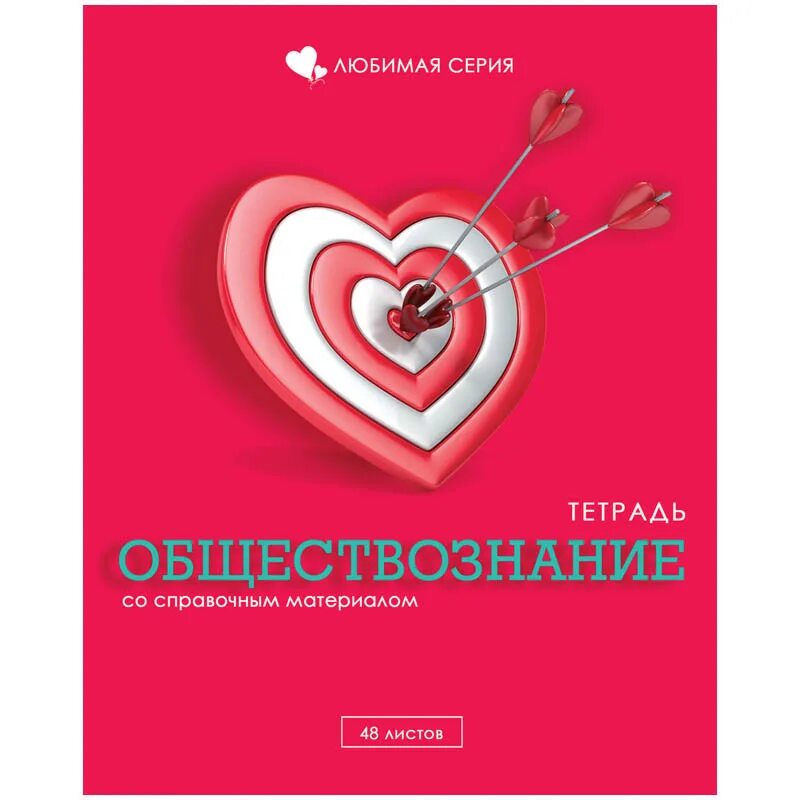 ЛЮБИМАЯ СЕРИЯ

ТЕТРАДЬ
ОБЩЕСТВОЗНАНИЕ
со справочным материалом

48 листов